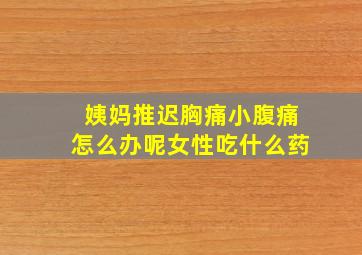 姨妈推迟胸痛小腹痛
怎么办呢女性吃什么药